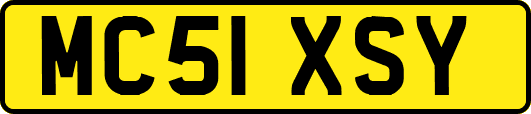 MC51 XSY